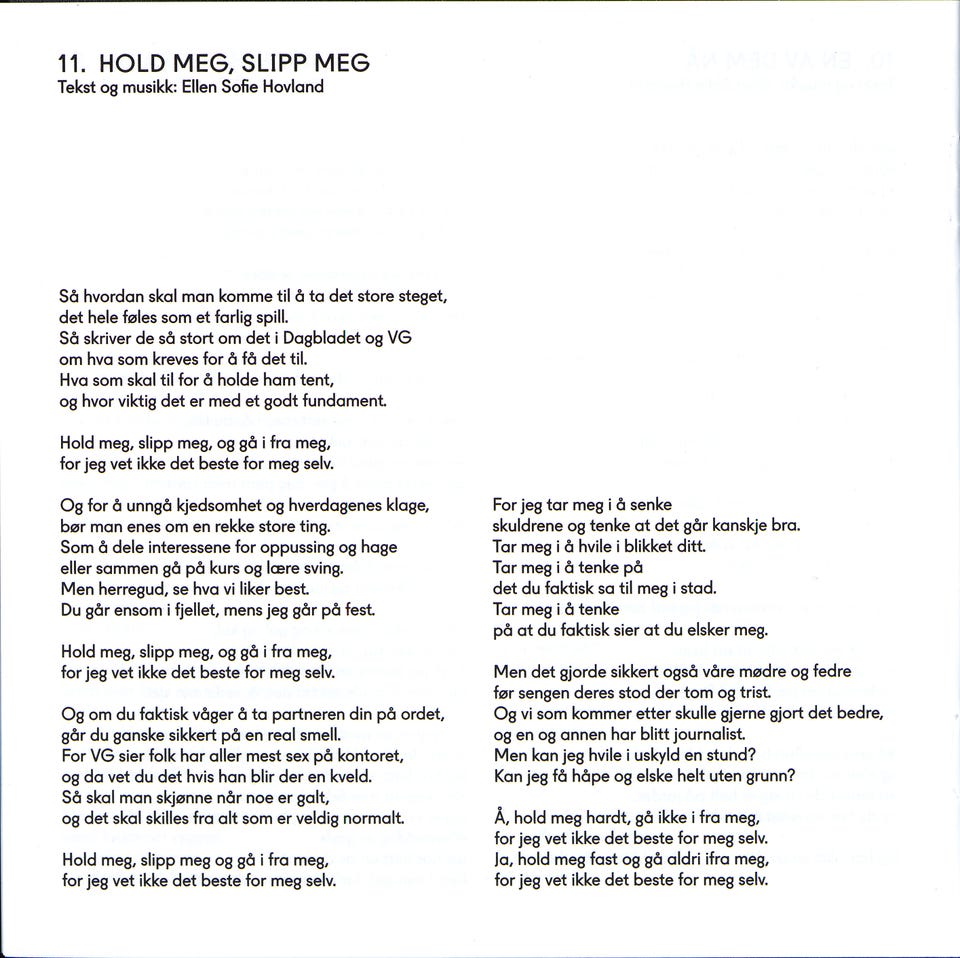 11. HOLD MEG, SLIPP MEG
Tekst og musikk: Ellen Sofie Hovland

Så hvordan skal man komme til å ta det store steget,
det hele føles som et farlig spill.
Så skriver de så stort om det i Dagbladet og VG
om hva som kreves for å få det til.
Hva som skal til for å holde ham tent,
og hvor viktig det er med et godt fundament.

Hold meg, slipp meg, og gå i fra meg,
for jeg vet ikke det beste for meg selv.

Og for å unngå kjedsomhet og hverdagenes klage,
bør man enes om en rekke store ting.
Som å dele interessene for oppussing og hage
eller sammen gå på kurs og lære sving.
Men herregud, se hva vi liker best.
Du går ensom i fjellet, mens jeg går på fest.

Hold meg, slipp meg, og gå i fra meg,
for jeg vet ikke det beste for meg selv.

Og om du faktisk våger å ta partneren din på ordet,
går du ganske sikkert på en real smell.
For VG sier folk har aller mest sex på kontoret,
og da vet du det hvis han blir der en kveld.
Så skal man skjønne når noe er galt,
og det skal skilles fra alt som er veldig normalt.

Hold meg, slipp meg og gå i fra meg,
for jeg vet ikke det beste for meg selv.

For jeg tar meg i å senke
skuldrene og tenke at det går kanskje bra.
Tar meg i å hvile i blikket ditt.
Tar meg i å tenke på
det du faktisk sa til meg i stad.
Tar meg i å tenke
på at du faktisk sier at du elsker meg.

Men det gjorde sikkert også våre mødre og fedre
før sengen deres stod der tom og trist.
Og vi som kommer etter skulle gjerne gjort det bedre,
og en og annen har blitt journalist.
Men kan jeg hvile i uskyld en stund?
Kan jeg få håpe og elske helt uten grunn?

Å, hold meg hardt, gå ikke i fra meg,
for jeg vet ikke det beste for meg selv.
Ja, hold meg fast og gå aldri ifra meg,
for jeg vet ikke det beste for meg selv.